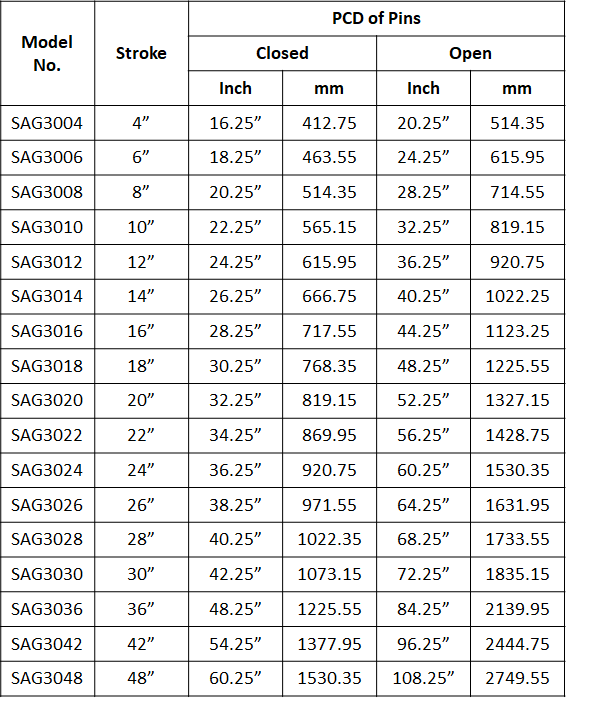 | Model No. | Stroke | PCD of Pins | | | |
|---|---|---|---|---|---|
| | | Closed | | Open | |
| | | Inch | mm | Inch | mm |
| SAG3004 | 4” | 16.25” | 412.75 | 20.25” | 514.35 |
| SAG3006 | 6” | 18.25” | 463.55 | 24.25” | 615.95 |
| SAG3008 | 8” | 20.25” | 514.35 | 28.25” | 714.55 |
| SAG3010 | 10” | 22.25” | 565.15 | 32.25” | 819.15 |
| SAG3012 | 12” | 24.25” | 615.95 | 36.25” | 920.75 |
| SAG3014 | 14” | 26.25” | 666.75 | 40.25” | 1022.25 |
| SAG3016 | 16” | 28.25” | 717.55 | 44.25” | 1123.25 |
| SAG3018 | 18” | 30.25” | 768.35 | 48.25” | 1225.55 |
| SAG3020 | 20” | 32.25” | 819.15 | 52.25” | 1327.15 |
| SAG3022 | 22” | 34.25” | 869.95 | 56.25” | 1428.75 |
| SAG3024 | 24” | 36.25” | 920.75 | 60.25” | 1530.35 |
| SAG3026 | 26” | 38.25” | 971.55 | 64.25” | 1631.95 |
| SAG3028 | 28” | 40.25” | 1022.35 | 68.25” | 1733.55 |
| SAG3030 | 30” | 42.25” | 1073.15 | 72.25” | 1835.15 |
| SAG3036 | 36” | 48.25” | 1225.55 | 84.25” | 2139.95 |
| SAG3042 | 42” | 54.25” | 1377.95 | 96.25” | 2444.75 |
| SAG3048 | 48” | 60.25” | 1530.35 | 108.25” | 2749.55 |